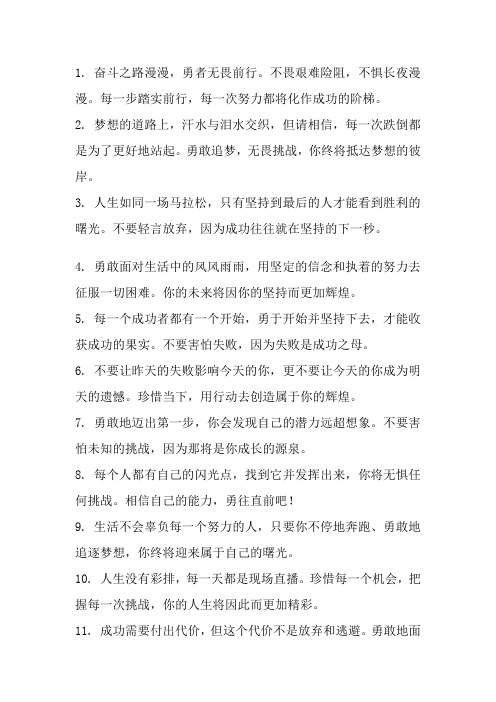 1. 奋斗之路漫漫，勇者无畏前行。不畏艰难险阻，不惧长夜漫漫。每一步踏实前行，每一次努力都将化作成功的阶梯。

2. 梦想的道路上，汗水与泪水交织，但请相信，每一次跌倒都是为了更好地站起。勇敢追梦，无畏挑战，你终将抵达梦想的彼岸。

3. 人生如同一场马拉松，只有坚持到最后的人才能看到胜利的曙光。不要轻言放弃，因为成功往往就在坚持的下一秒。

4. 勇敢面对生活中的风风雨雨，用坚定的信念和执着的努力去征服一切困难。你的未来将因你的坚持而更加辉煌。

5. 每一个成功者都有一个开始，勇于开始并坚持下去，才能收获成功的果实。不要害怕失败，因为失败是成功之母。

6. 不要让昨天的失败影响今天的你，更不要让今天的你成为明天的遗憾。珍惜当下，用行动去创造属于你的辉煌。

7. 勇敢地迈出第一步，你会发现自己的潜力远超想象。不要害怕未知的挑战，因为那将是你成长的源泉。

8. 每个人都有自己的闪光点，找到它并发挥出来，你将无惧任何挑战。相信自己的能力，勇往直前吧！

9. 生活不会辜负每一个努力的人，只要你不停地奔跑、勇敢地追逐梦想，你终将迎来属于自己的曙光。

10. 人生没有彩排，每一天都是现场直播。珍惜每一个机会，把握每一次挑战，你的人生将因此而更加精彩。

11. 成功需要付出代价，但这个代价不是放弃和逃避。勇敢地面